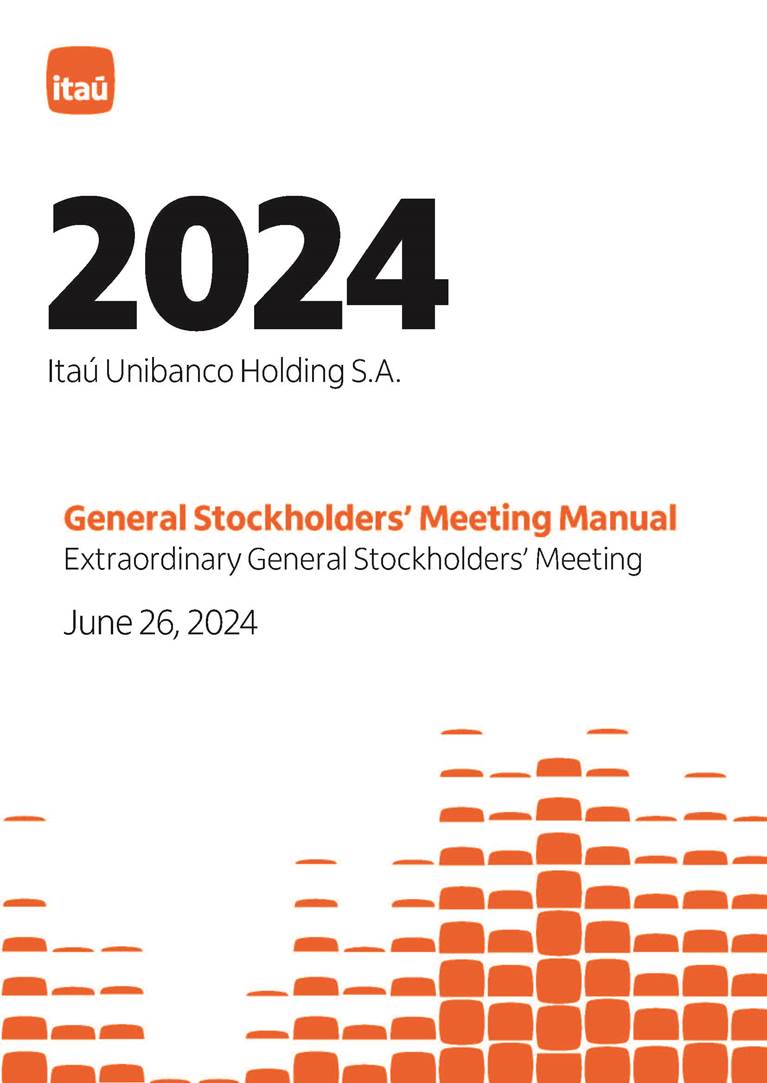 itaú

2024

Itaú Unibanco Holding S.A.

General Stockholders' Meeting Manual
Extraordinary General Stockholders' Meeting

June 26, 2024